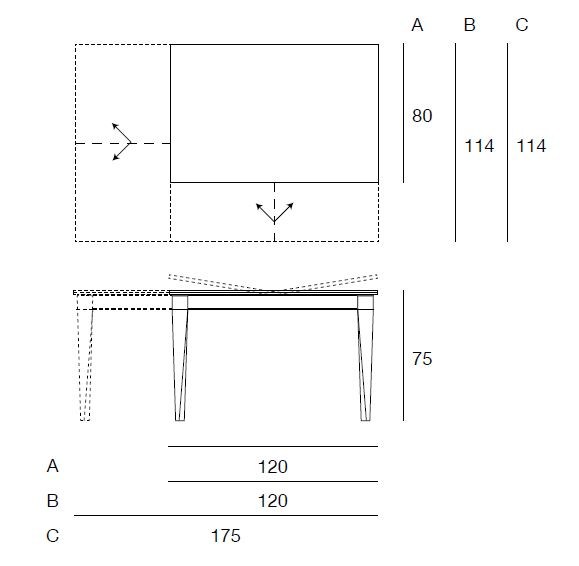 A B C

80 114 114

75

A 120

B 120

C 175